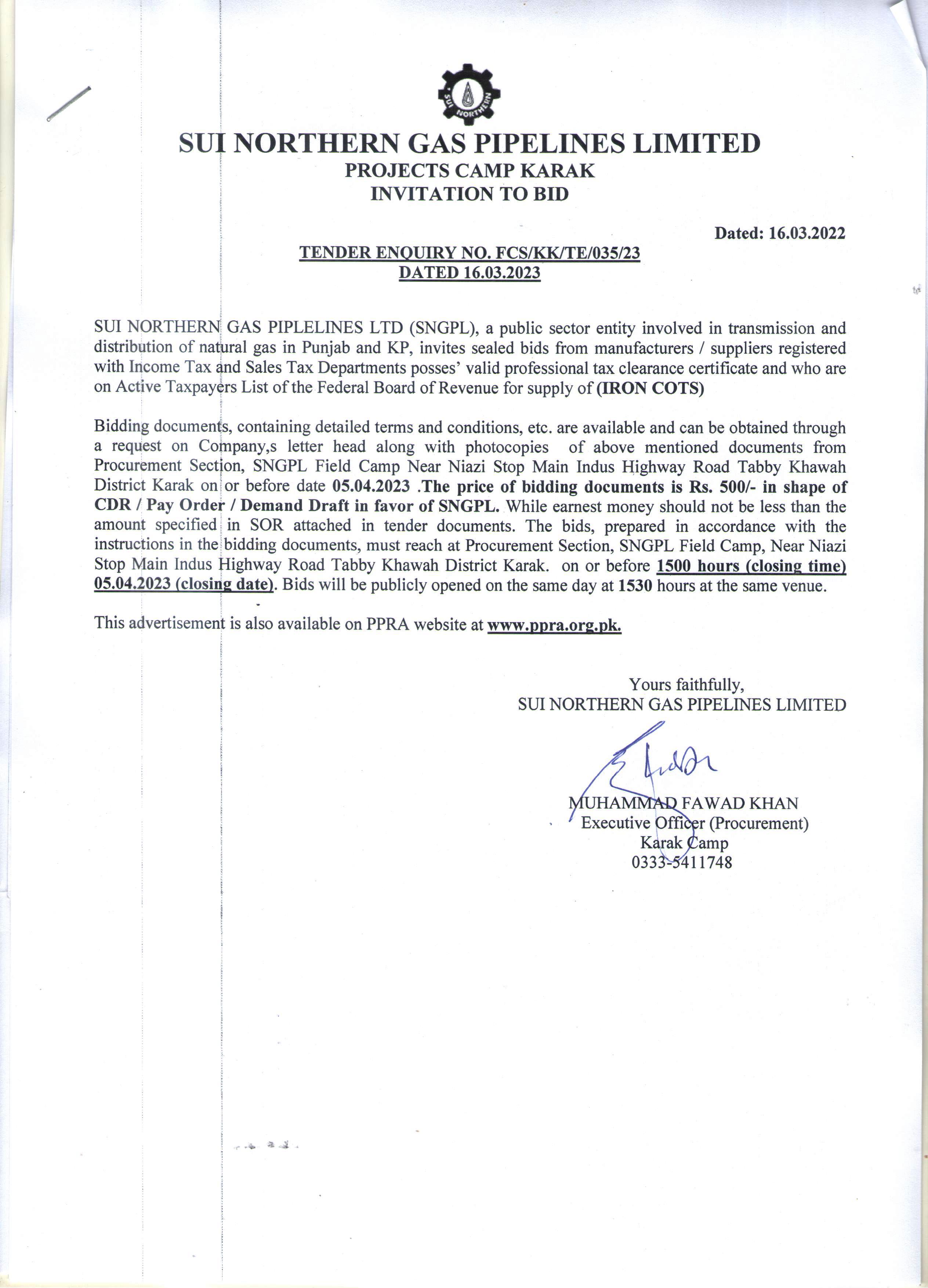 SUI NORTHERN

SUI NORTHERN GAS PIPELINES LIMITED
PROJECTS CAMP KARAK
INVITATION TO BID

Dated: 16.03.2022

TENDER ENQUIRY NO. FCS/KK/TE/035/23
DATED 16.03.2023

SUI NORTHERN GAS PIPLELINES LTD (SNGPL), a public sector entity involved in transmission and distribution of natural gas in Punjab and KP, invites sealed bids from manufacturers / suppliers registered with Income Tax and Sales Tax Departments posses' valid professional tax clearance certificate and who are on Active Taxpayers List of the Federal Board of Revenue for supply of (IRON COTS)

Bidding documents, containing detailed terms and conditions, etc. are available and can be obtained through a request on Company,s letter head along with photocopies of above mentioned documents from Procurement Section, SNGPL Field Camp Near Niazi Stop Main Indus Highway Road Tabby Khawah District Karak on or before date 05.04.2023 .The price of bidding documents is Rs. 500/- in shape of CDR / Pay Order / Demand Draft in favor of SNGPL. While earnest money should not be less than the amount specified in SOR attached in tender documents. The bids, prepared in accordance with the instructions in the bidding documents, must reach at Procurement Section, SNGPL Field Camp, Near Niazi Stop Main Indus Highway Road Tabby Khawah District Karak. on or before 1500 hours (closing time) 05.04.2023 (closing date). Bids will be publicly opened on the same day at 1530 hours at the same venue.

This advertisement is also available on PPRA website at www.ppra.org.pk.

Yours faithfully,
SUI NORTHERN GAS PIPELINES LIMITED

MUHAMMAD FAWAD KHAN
Executive Officer (Procurement)
Karak Camp
0333-5411748